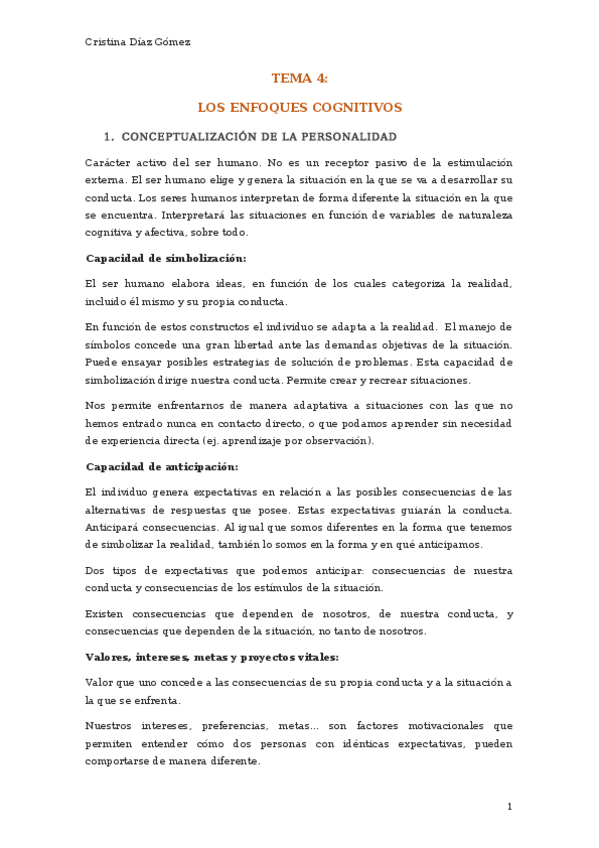 Cristina Díaz Gómez

TEMA 4:

LOS ENFOQUES COGNITIVOS

1. CONCEPTUALIZACIÓN DE LA PERSONALIDAD

Carácter activo del ser humano. No es un receptor pasivo de la estimulación externa. El ser humano elige y genera la situación en la que se va a desarrollar su conducta. Los seres humanos interpretan de forma diferente la situación en la que se encuentra. Interpretará las situaciones en función de variables de naturaleza cognitiva y afectiva, sobre todo.

Capacidad de simbolización:

El ser humano elabora ideas, en función de los cuales categoriza la realidad, incluido él mismo y su propia conducta.

En función de estos constructos el individuo se adapta a la realidad. El manejo de símbolos concede una gran libertad ante las demandas objetivas de la situación. Puede ensayar posibles estrategias de solución de problemas. Esta capacidad de simbolización dirige nuestra conducta. Permite crear y recrear situaciones.

Nos permite enfrentarnos de manera adaptativa a situaciones con las que no hemos entrado nunca en contacto directo, o que podamos aprender sin necesidad de experiencia directa (ej. aprendizaje por observación).

Capacidad de anticipación:

El individuo genera expectativas en relación a las posibles consecuencias de las alternativas de respuestas que posee. Estas expectativas guiarán la conducta. Anticipará consecuencias. Al igual que somos diferentes en la forma que tenemos de simbolizar la realidad, también lo somos en la forma y en qué anticipamos.

Dos tipos de expectativas que podemos anticipar: consecuencias de nuestra conducta y consecuencias de los estímulos de la situación.

Existen consecuencias que dependen de nosotros, de nuestra conducta, y consecuencias que dependen de la situación, no tanto de nosotros.

Valores, intereses, metas y proyectos vitales:

Valor que uno concede a las consecuencias de su propia conducta y a la situación a la que se enfrenta.

Nuestros intereses, preferencias, metas... son factores motivacionales que permiten entender cómo dos personas con idénticas expectativas, pueden comportarse de manera diferente.

1